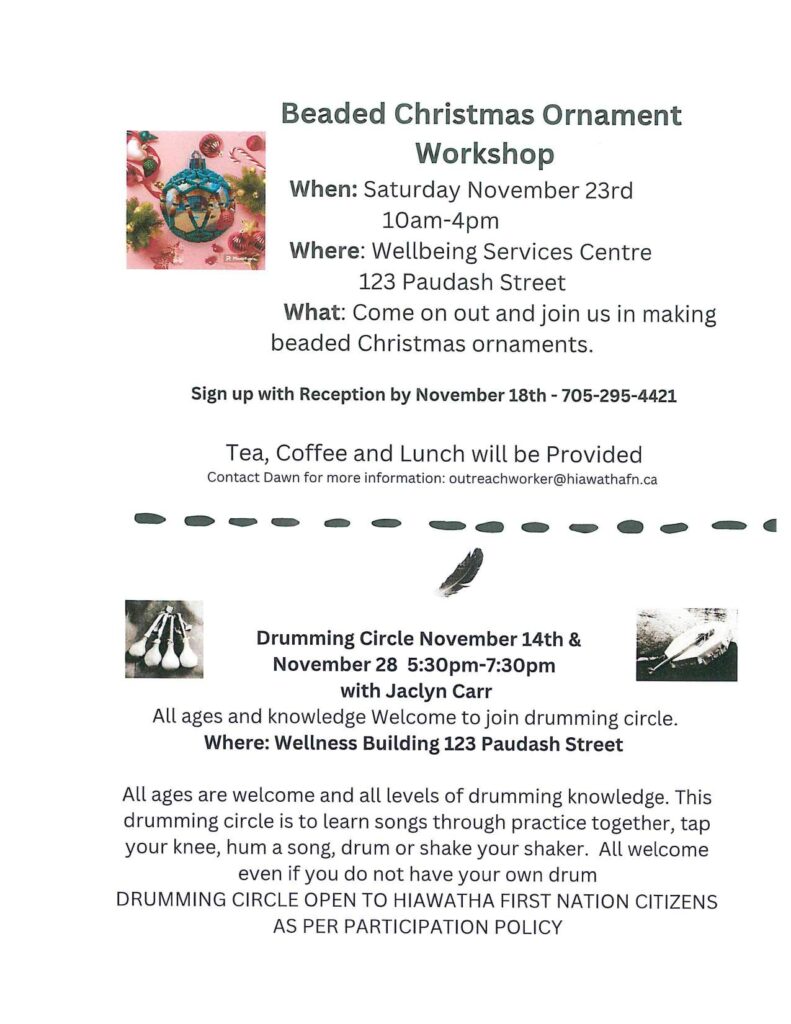 Beaded Christmas Ornament Workshop

When: Saturday November 23rd
10am-4pm
Where: Wellbeing Services Centre
123 Paudash Street
What: Come on out and join us in making beaded Christmas ornaments.

Sign up with Reception by November 18th - 705-295-4421

Tea, Coffee and Lunch will be Provided
Contact Dawn for more information: outreachworker@hiawathafn.ca

Drumming Circle November 14th & November 28 5:30pm-7:30pm
with Jaclyn Carr
All ages and knowledge Welcome to join drumming circle.
Where: Wellness Building 123 Paudash Street

All ages are welcome and all levels of drumming knowledge. This drumming circle is to learn songs through practice together, tap your knee, hum a song, drum or shake your shaker. All welcome even if you do not have your own drum
DRUMMING CIRCLE OPEN TO HIAWATHA FIRST NATION CITIZENS AS PER PARTICIPATION POLICY